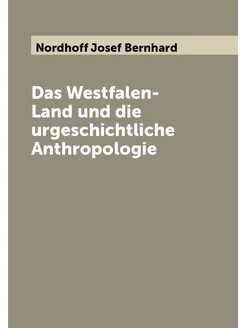 Nordhoff Josef Bernhard

Das Westfalen-Land und die urgeschichtliche Anthropologie